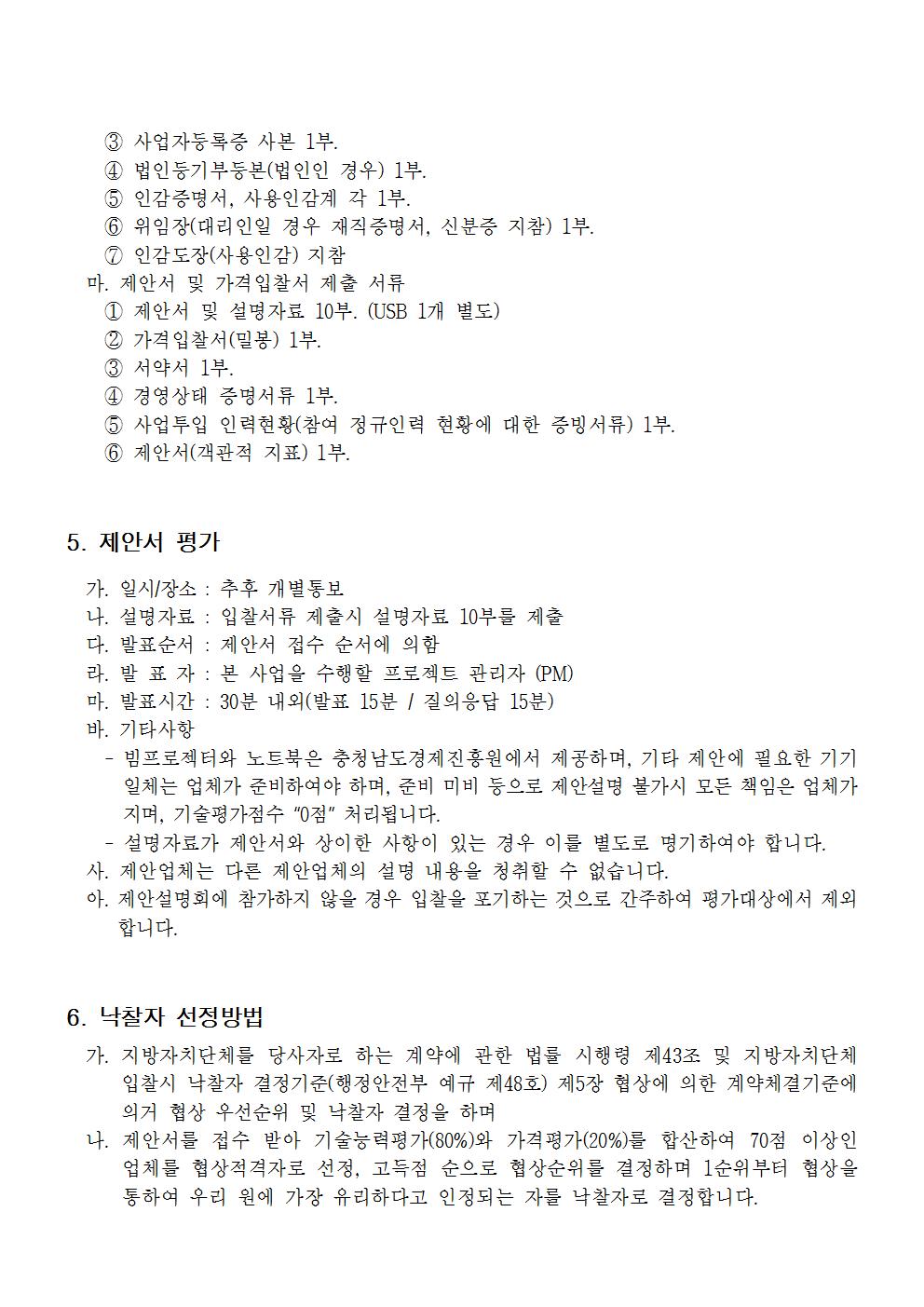 ③ 사업자등록증 사본 1부.
④ 법인등기부등본(법인인 경우) 1부.
⑤ 인감증명서, 사용인감계 각 1부.
⑥ 위임장(대리인일 경우 재직증명서, 신분증 지참) 1부.
⑦ 인감도장(사용인감) 지참
마. 제안서 및 가격입찰서 제출 서류
① 제안서 및 설명자료 10부. (USB 1개 별도)
② 가격입찰서(밀봉) 1부.
③ 서약서 1부.
④ 경영상태 증명서류 1부.
⑤ 사업투입 인력현황(참여 정규인력 현황에 대한 증빙서류) 1부.
⑥ 제안서(객관적 지표) 1부.

5. 제안서 평가

가. 일시/장소 : 추후 개별통보
나. 설명자료 : 입찰서류 제출시 설명자료 10부를 제출
다. 발표순서 : 제안서 접수 순서에 의함
라. 발 표 자 : 본 사업을 수행할 프로젝트 관리자 (PM)
마. 발표시간 : 30분 내외(발표 15분 / 질의응답 15분)
바. 기타사항
- 빔프로젝터와 노트북은 충청남도경제진흥원에서 제공하며, 기타 제안에 필요한 기기 일체는 업체가 준비하여야 하며, 준비 미비 등으로 제안설명 불가시 모든 책임은 업체가 지며, 기술평가점수 “0점” 처리됩니다.
- 설명자료가 제안서와 상이한 사항이 있는 경우 이를 별도로 명기하여야 합니다.
사. 제안업체는 다른 제안업체의 설명 내용을 청취할 수 없습니다.
아. 제안설명회에 참가하지 않을 경우 입찰을 포기하는 것으로 간주하여 평가대상에서 제외합니다.

6. 낙찰자 선정방법

가. 지방자치단체를 당사자로 하는 계약에 관한 법률 시행령 제43조 및 지방자치단체 입찰시 낙찰자 결정기준(행정안전부 예규 제48호) 제5장 협상에 의한 계약체결기준에 의거 협상 우선순위 및 낙찰자 결정을 하며
나. 제안서를 접수 받아 기술능력평가(80%)와 가격평가(20%)를 합산하여 70점 이상인 업체를 협상적격자로 선정, 고득점 순으로 협상순위를 결정하며 1순위부터 협상을 통하여 우리 원에 가장 유리하다고 인정되는 자를 낙찰자로 결정합니다.